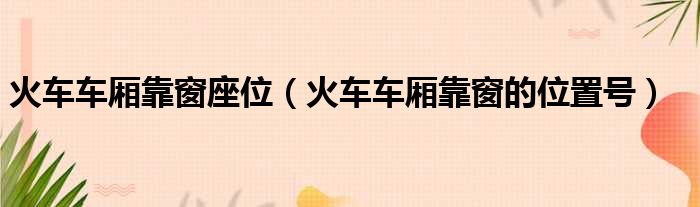 火车车厢靠窗座位（火车车厢靠窗的位置号）